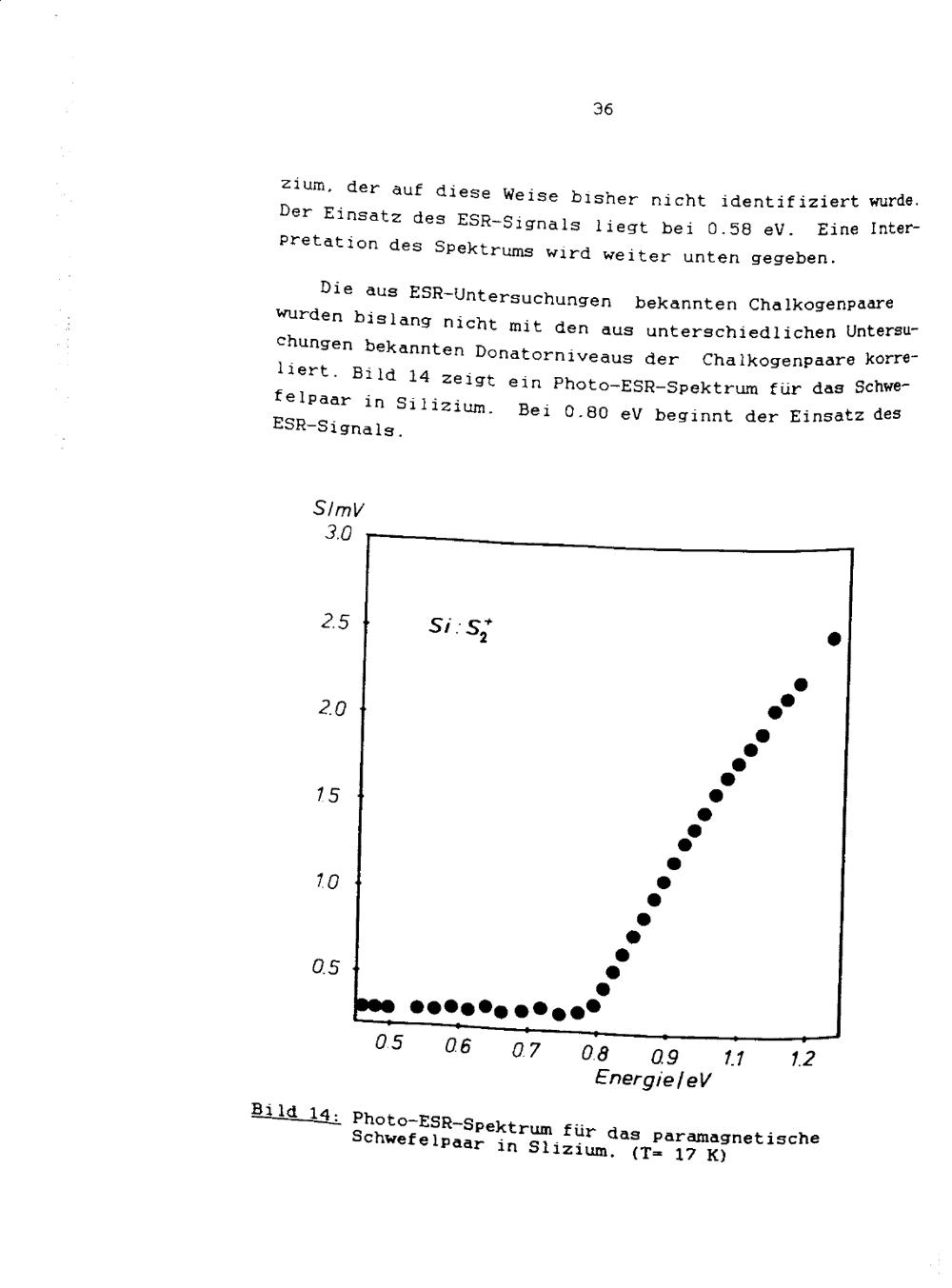 36

zium, der auf diese Weise bisher nicht identifiziert wurde. Der Einsatz des ESR-Signals liegt bei 0.58 eV. Eine Interpretation des Spektrums wird weiter unten gegeben.

Die aus ESR-Untersuchungen bekannten Chalkogenpaare wurden bislang nicht mit den aus unterschiedlichen Untersuchungen bekannten Donatorniveaus der Chalkogenpaare korreliert. Bild 14 zeigt ein Photo-ESR-Spektrum für das Schwefelpaar in Silizium. Bei 0.80 eV beginnt der Einsatz des ESR-Signals.

S/mV
3.0
2.5
2.0
1.5
1.0
0.5
$Si:S_2^+$
0.5 0.6 0.7 0.8 0.9 1.1 1.2
Energie/eV

Bild 14: Photo-ESR-Spektrum für das paramagnetische Schwefelpaar in Slizium. (T= 17 K)